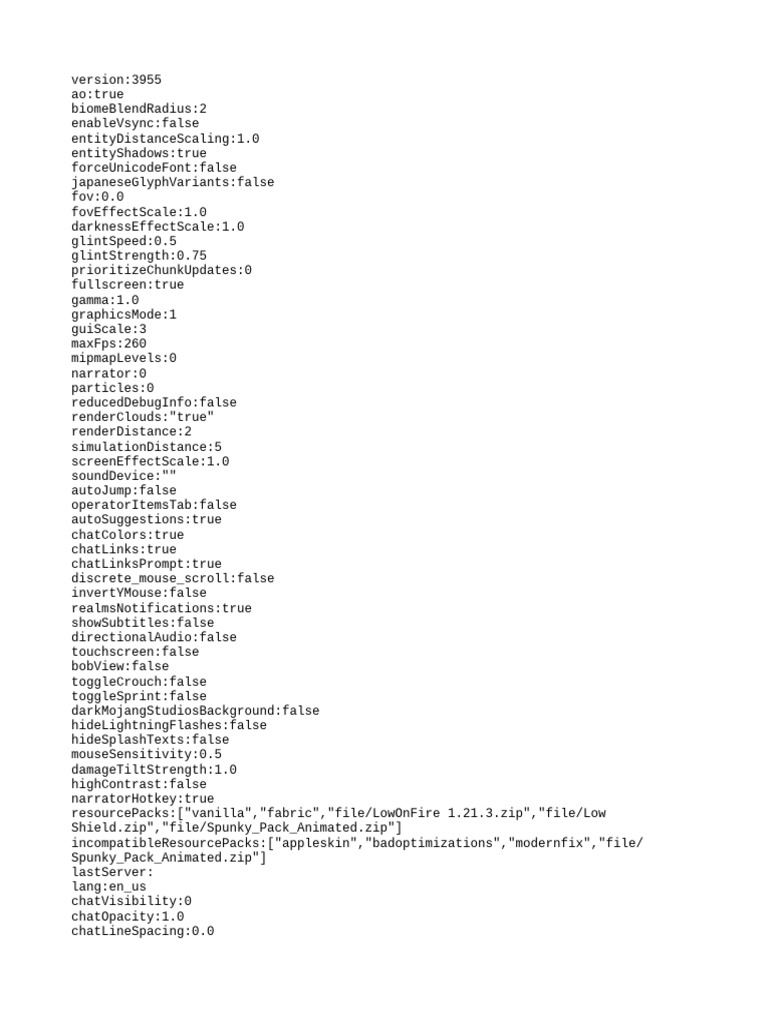 version:3955
ao:true
biomeBlendRadius:2
enableVsync:false
entityDistanceScaling:1.0
entityShadows:true
forceUnicodeFont:false
japaneseGlyphVariants:false
fov:0.0
fovEffectScale:1.0
darknessEffectScale:1.0
glintSpeed:0.5
glintStrength:0.75
prioritizeChunkUpdates:0
fullscreen:true
gamma:1.0
graphicsMode:1
guiScale:3
maxFps:260
mipmapLevels:0
narrator:0
particles:0
reducedDebugInfo:false
renderClouds:"true"
renderDistance:2
simulationDistance:5
screenEffectScale:1.0
soundDevice:""
autoJump:false
operatorItemsTab:false
autoSuggestions:true
chatColors:true
chatLinks:true
chatLinksPrompt:true
discrete_mouse_scroll:false
invertYMouse:false
realmsNotifications:true
showSubtitles:false
directionalAudio:false
touchscreen:false
bobView:false
toggleCrouch:false
toggleSprint:false
darkMojangStudiosBackground:false
hideLightningFlashes:false
hideSplashTexts:false
mouseSensitivity:0.5
damageTiltStrength:1.0
highContrast:false
narratorHotkey:true
resourcePacks:["vanilla","fabric","file/LowOnFire 1.21.3.zip","file/Low Shield.zip","file/Spunky_Pack_Animated.zip"]
incompatibleResourcePacks:["appleskin","badoptimizations","modernfix","file/Spunky_Pack_Animated.zip"]
lastServer:
lang:en_us
chatVisibility:0
chatOpacity:1.0
chatLineSpacing:0.0